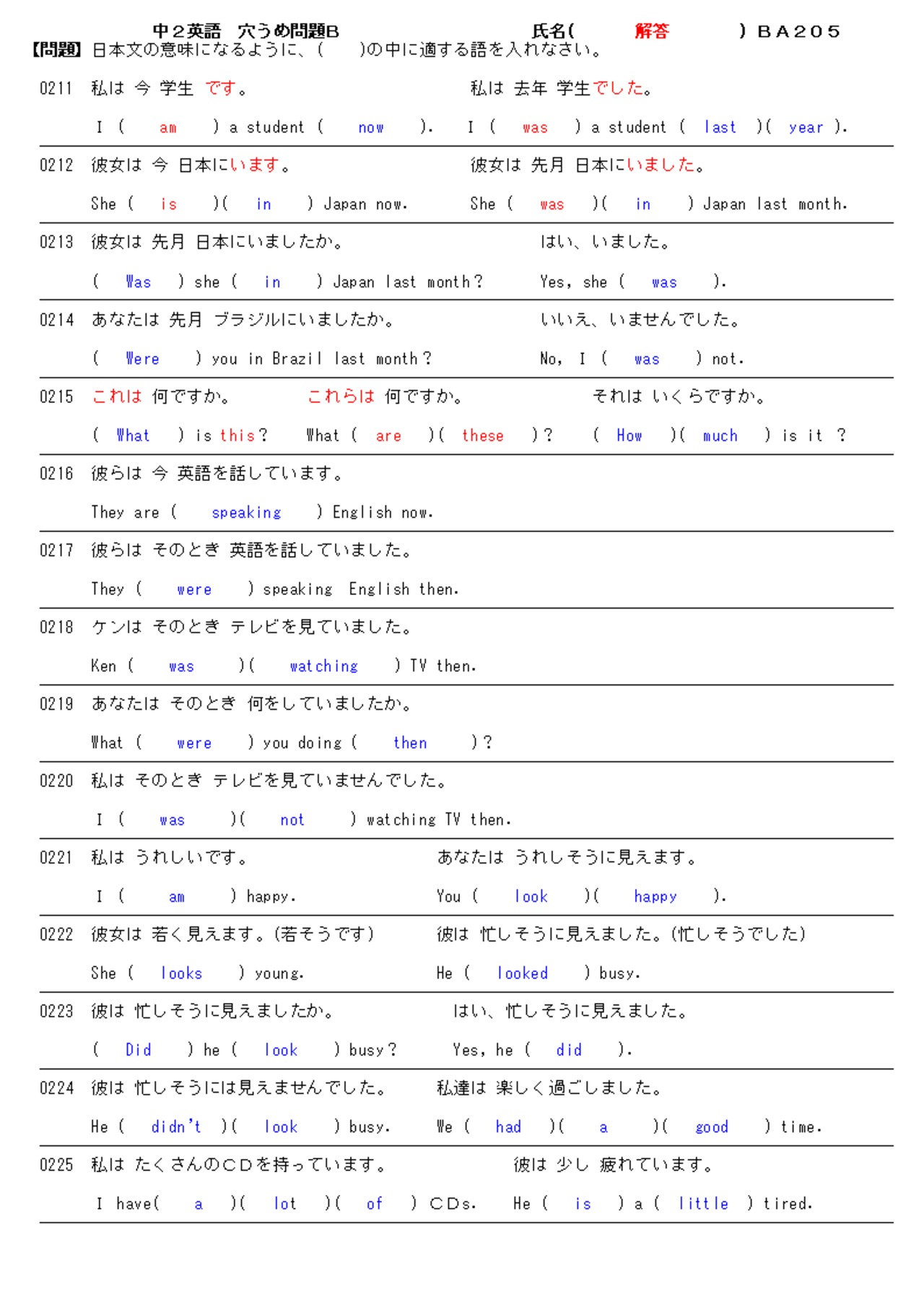 中２英語　穴うめ問題B　　氏名(　解答　) BA205
【問題】日本文の意味になるように、(　)の中に適する語を入れなさい。

0211 私は 今 学生 です。　私は 去年 学生でした。
I ( am ) a student ( now ).　I ( was ) a student ( last )( year ).

0212 彼女は 今 日本にいます。　彼女は 先月 日本にいました。
She ( is )( in ) Japan now.　She ( was )( in ) Japan last month.

0213 彼女は 先月 日本にいましたか。　はい、いました。
( Was ) she ( in ) Japan last month?　Yes, she ( was ).

0214 あなたは 先月 ブラジルにいましたか。　いいえ、いませんでした。
( Were ) you in Brazil last month?　No, I ( was ) not.

0215 これは 何ですか。　これらは 何ですか。　それは いくらですか。
( What ) is this?　What ( are )( these )?　( How )( much ) is it ?

0216 彼らは 今 英語を話しています。
They are ( speaking ) English now.

0217 彼らは そのとき 英語を話していました。
They ( were ) speaking English then.

0218 ケンは そのとき テレビを見ていました。
Ken ( was )( watching ) TV then.

0219 あなたは そのとき 何をしていましたか。
What ( were ) you doing ( then )?

0220 私は そのとき テレビを見ていませんでした。
I ( was )( not ) watching TV then.

0221 私は うれしいです。　あなたは うれしそうに見えます。
I ( am ) happy.　You ( look )( happy ).

0222 彼女は 若く見えます。(若そうです)　彼は 忙しそうに見えました。(忙しそうでした)
She ( looks ) young.　He ( looked ) busy.

0223 彼は 忙しそうに見えましたか。　はい、忙しそうに見えました。
( Did ) he ( look ) busy?　Yes, he ( did ).

0224 彼は 忙しそうには見えませんでした。　私達は 楽しく過ごしました。
He ( didn't )( look ) busy.　We ( had )( a )( good ) time.

0225 私は たくさんのCDを持っています。　彼は 少し 疲れています。
I have( a )( lot )( of ) CDs.　He ( is ) a ( little ) tired.